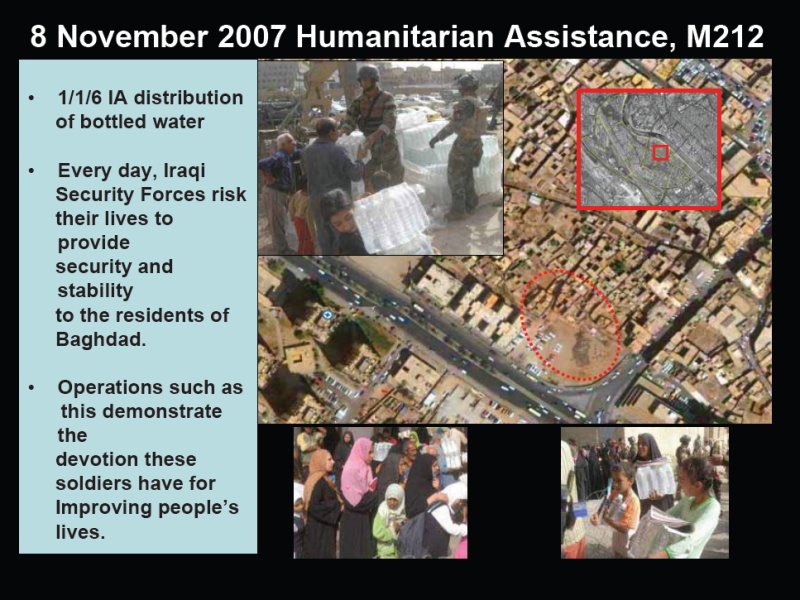 8 November 2007 Humanitarian Assistance, M212

• 1/1/6 IA distribution of bottled water

• Every day, Iraqi Security Forces risk their lives to provide security and stability to the residents of Baghdad.

• Operations such as this demonstrate the devotion these soldiers have for Improving people's lives.